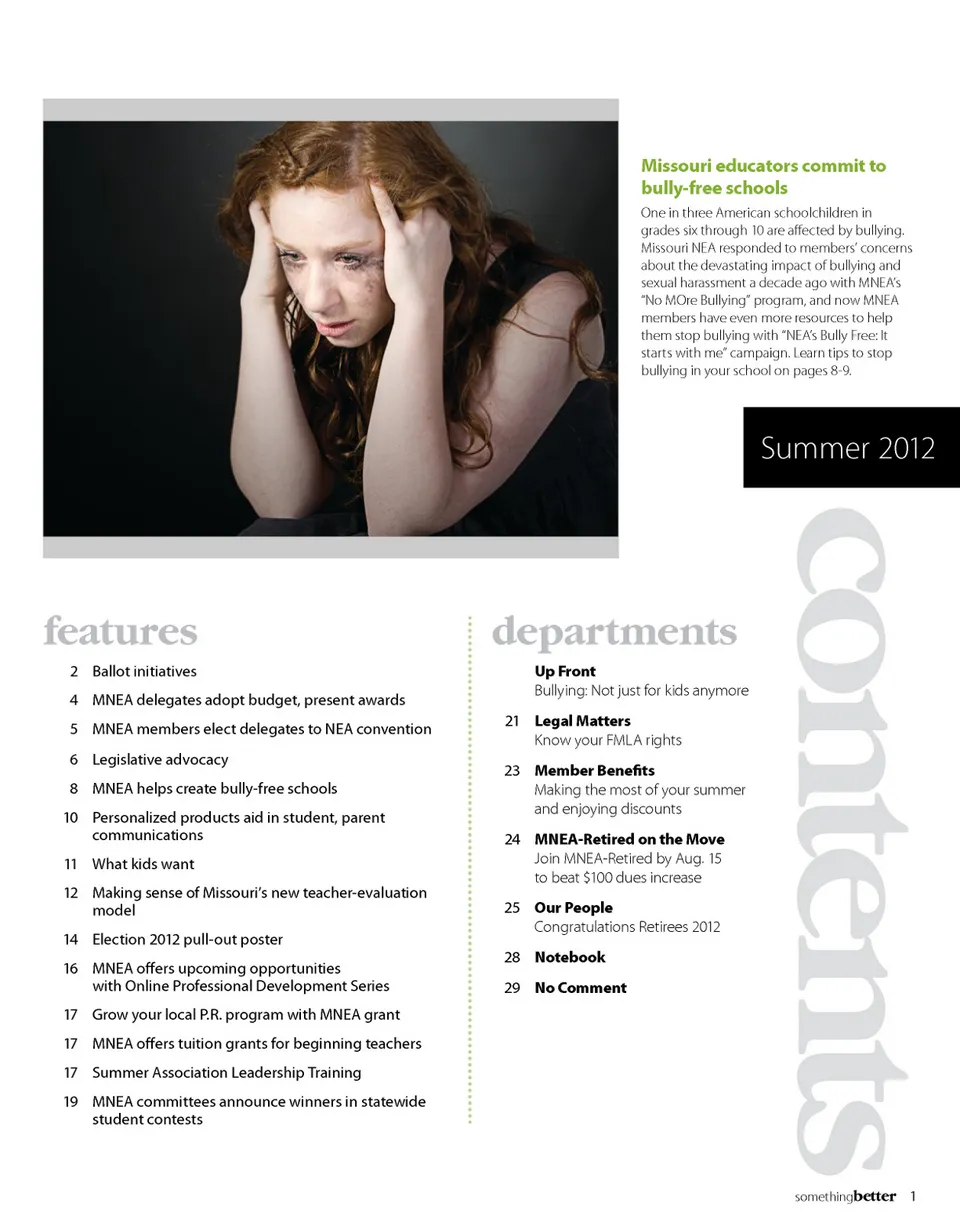 Missouri educators commit to bully-free schools

One in three American schoolchildren in grades six through 10 are affected by bullying. Missouri NEA responded to members' concerns about the devastating impact of bullying and sexual harassment a decade ago with MNEA's "No MOre Bullying" program, and now MNEA members have even more resources to help them stop bullying with "NEA's Bully Free: It starts with me" campaign. Learn tips to stop bullying in your school on pages 8-9.

Summer 2012

contents

features

2 Ballot initiatives

4 MNEA delegates adopt budget, present awards

5 MNEA members elect delegates to NEA convention

6 Legislative advocacy

8 MNEA helps create bully-free schools

10 Personalized products aid in student, parent communications

11 What kids want

12 Making sense of Missouri's new teacher-evaluation model

14 Election 2012 pull-out poster

16 MNEA offers upcoming opportunities with Online Professional Development Series

17 Grow your local P.R. program with MNEA grant

17 MNEA offers tuition grants for beginning teachers

17 Summer Association Leadership Training

19 MNEA committees announce winners in statewide student contests

departments

Up Front
Bullying: Not just for kids anymore

21 Legal Matters
Know your FMLA rights

23 Member Benefits
Making the most of your summer and enjoying discounts

24 MNEA-Retired on the Move
Join MNEA-Retired by Aug. 15 to beat $100 dues increase

25 Our People
Congratulations Retirees 2012

28 Notebook

29 No Comment

somethingbetter 1